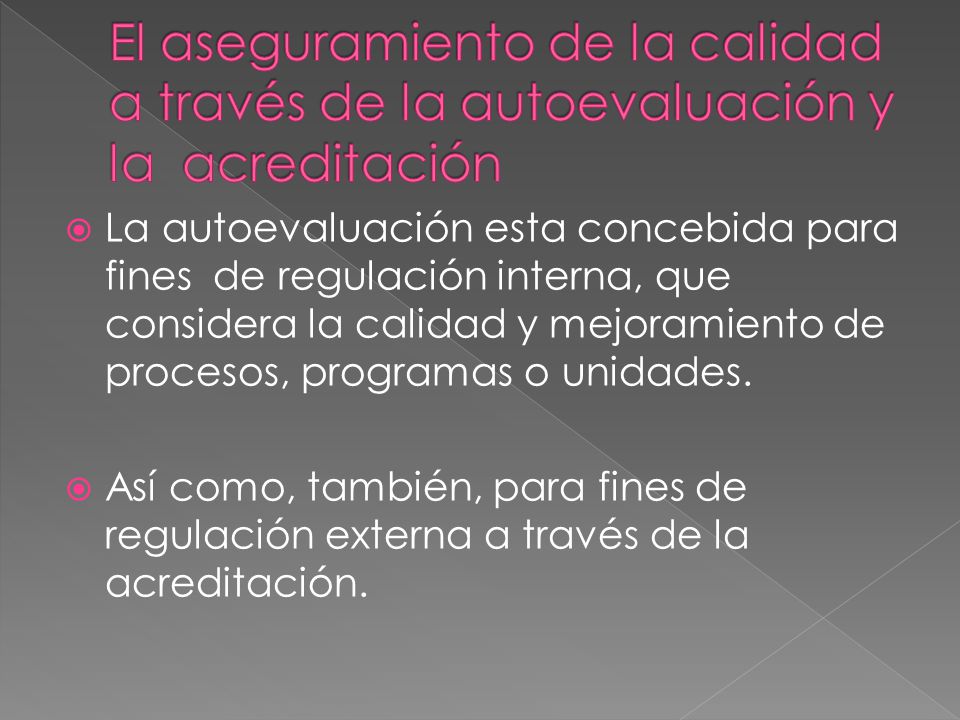 El aseguramiento de la calidad a través de la autoevaluación y la acreditación

La autoevaluación esta concebida para fines de regulación interna, que considera la calidad y mejoramiento de procesos, programas o unidades.

Así como, también, para fines de regulación externa a través de la acreditación.